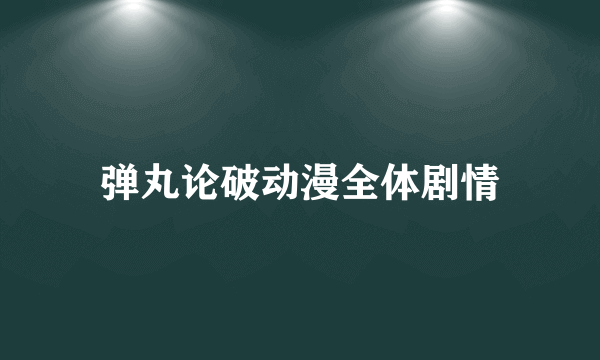 弹丸论破动漫全体剧情